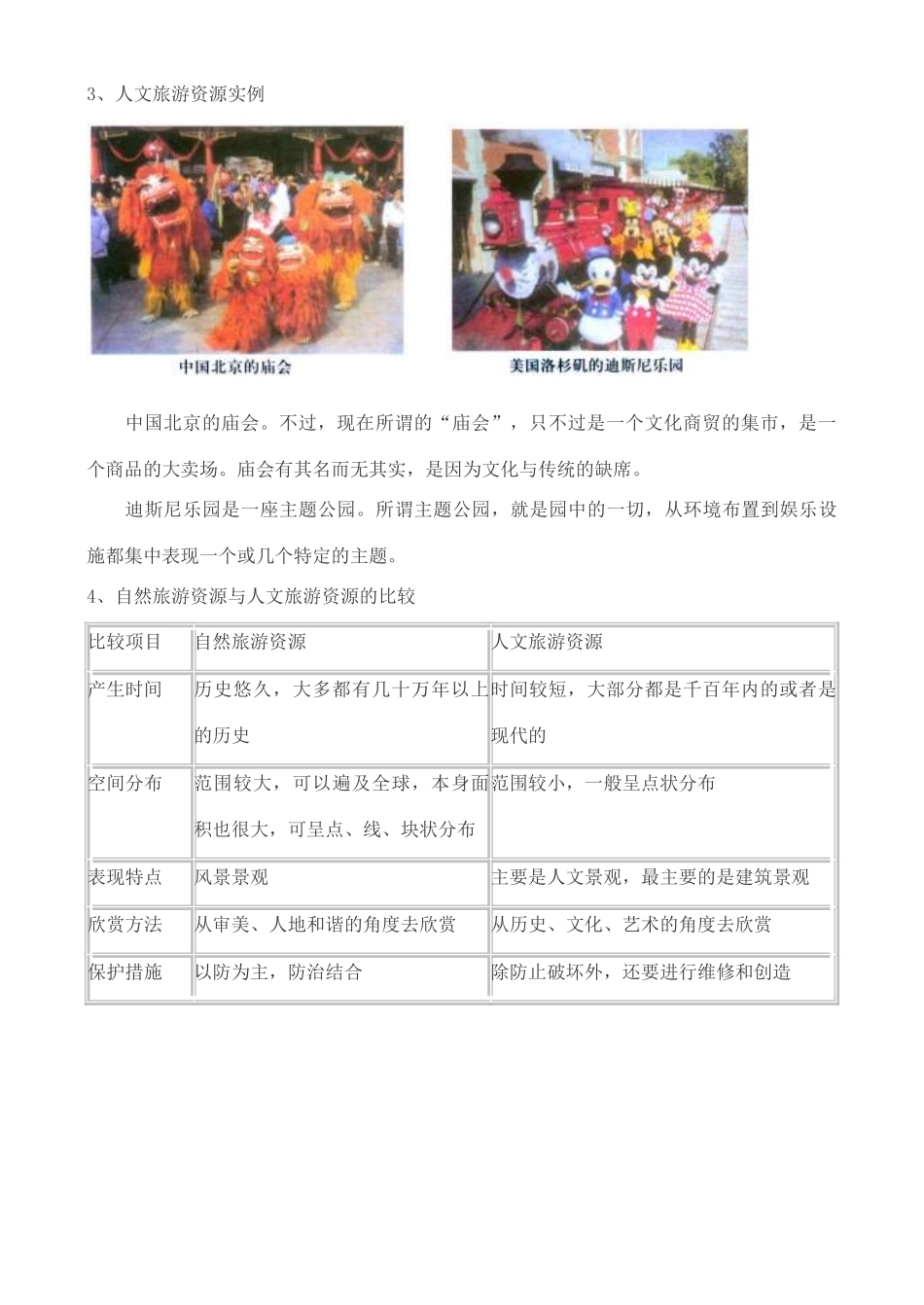 3、人文旅游资源实例

中国北京的庙会

美国洛杉矶的迪斯尼乐园

中国北京的庙会。不过，现在所谓的“庙会”，只不过是一个文化商贸的集市，是一个商品的大卖场。庙会有其名而无其实，是因为文化与传统的缺席。

迪斯尼乐园是一座主题公园。所谓主题公园，就是园中的一切，从环境布置到娱乐设施都集中表现一个或几个特定的主题。

4、自然旅游资源与人文旅游资源的比较

| 比较项目 | 自然旅游资源 | 人文旅游资源 |
|---|---|---|
| 产生时间 | 历史悠久，大多都有几十万年以上的历史 | 时间较短，大部分都是千百年内的或者是现代的 |
| 空间分布 | 范围较大，可以遍及全球，本身面积也很大，可呈点、线、块状分布 | 范围较小，一般呈点状分布 |
| 表现特点 | 风景景观 | 主要是人文景观，最主要的是建筑景观 |
| 欣赏方法 | 从审美、人地和谐的角度去欣赏 | 从历史、文化、艺术的角度去欣赏 |
| 保护措施 | 以防为主，防治结合 | 除防止破坏外，还要进行维修和创造 |